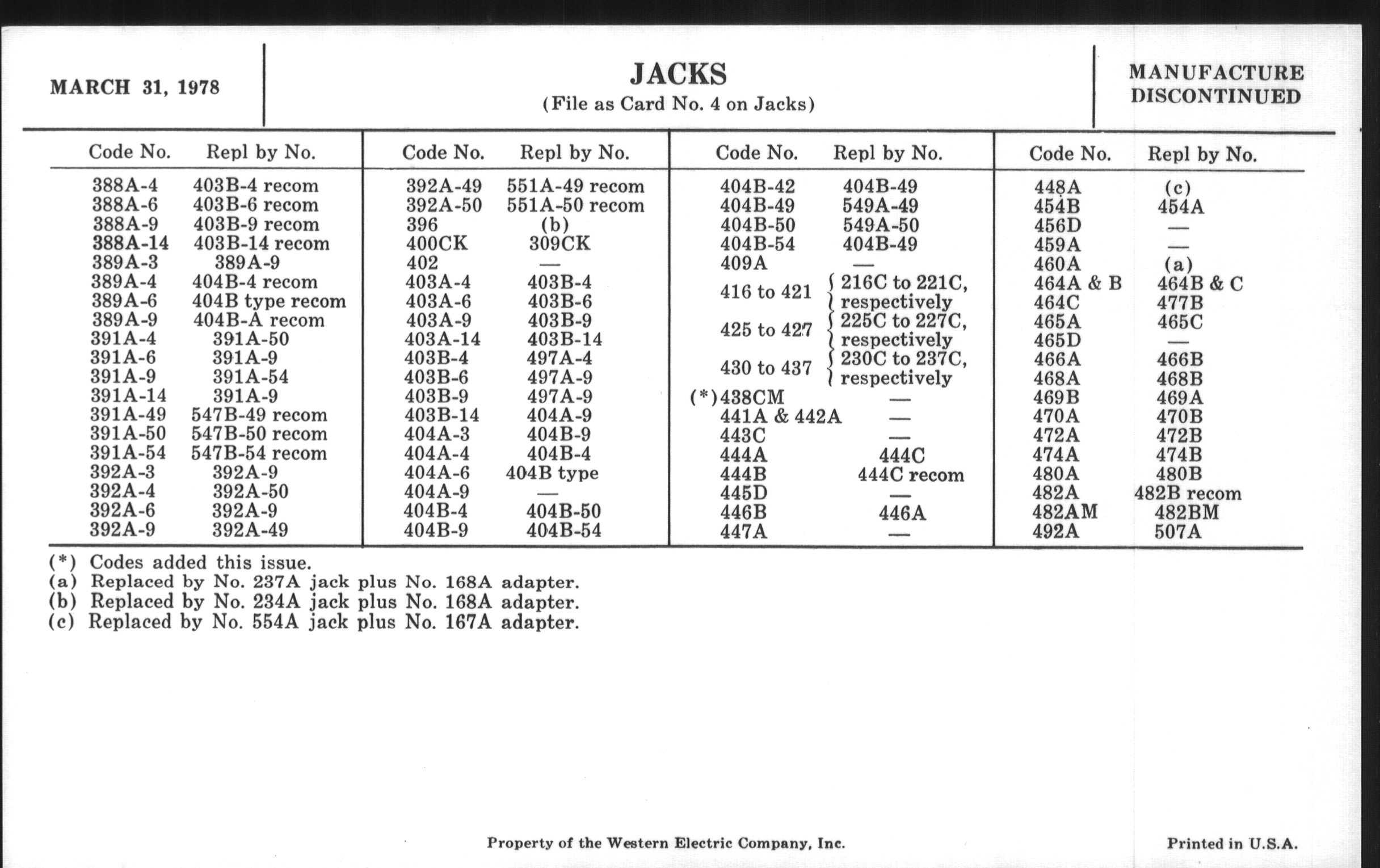 MARCH 31, 1978

JACKS
(File as Card No. 4 on Jacks)

MANUFACTURE DISCONTINUED

| Code No. | Repl by No. |
|---|---|
| 388A-4 | 403B-4 recom |
| 388A-6 | 403B-6 recom |
| 388A-9 | 403B-9 recom |
| 388A-14 | 403B-14 recom |
| 389A-3 | 389A-9 |
| 389A-4 | 404B-4 recom |
| 389A-6 | 404B type recom |
| 389A-9 | 404B-A recom |
| 391A-4 | 391A-50 |
| 391A-6 | 391A-9 |
| 391A-9 | 391A-54 |
| 391A-14 | 391A-9 |
| 391A-49 | 547B-49 recom |
| 391A-50 | 547B-50 recom |
| 391A-54 | 547B-54 recom |
| 392A-3 | 392A-9 |
| 392A-4 | 392A-50 |
| 392A-6 | 392A-9 |
| 392A-9 | 392A-49 |

| Code No. | Repl by No. |
|---|---|
| 392A-49 | 551A-49 recom |
| 392A-50 | 551A-50 recom |
| 396 | (b) |
| 400CK | 309CK |
| 402 | — |
| 403A-4 | 403B-4 |
| 403A-6 | 403B-6 |
| 403A-9 | 403B-9 |
| 403A-14 | 403B-14 |
| 403B-4 | 497A-4 |
| 403B-6 | 497A-9 |
| 403B-9 | 497A-9 |
| 403B-14 | 404A-9 |
| 404A-3 | 404B-9 |
| 404A-4 | 404B-4 |
| 404A-6 | 404B type |
| 404A-9 | — |
| 404B-4 | 404B-50 |
| 404B-9 | 404B-54 |

| Code No. | Repl by No. |
|---|---|
| 404B-42 | 404B-49 |
| 404B-49 | 549A-49 |
| 404B-50 | 549A-50 |
| 404B-54 | 404B-49 |
| 409A | — |
| 416 to 421 | 216C to 221C, respectively |
| 425 to 427 | 225C to 227C, respectively |
| 430 to 437 | 230C to 237C, respectively |
| (*)438CM | — |
| 441A & 442A | — |
| 443C | — |
| 444A | 444C |
| 444B | 444C recom |
| 445D | — |
| 446B | 446A |
| 447A | — |

| Code No. | Repl by No. |
|---|---|
| 448A | (c) |
| 454B | 454A |
| 456D | — |
| 459A | — |
| 460A | (a) |
| 464A & B | 464B & C |
| 464C | 477B |
| 465A | 465C |
| 465D | — |
| 466A | 466B |
| 468A | 468B |
| 469B | 469A |
| 470A | 470B |
| 472A | 472B |
| 474A | 474B |
| 480A | 480B |
| 482A | 482B recom |
| 482AM | 482BM |
| 492A | 507A |

(*) Codes added this issue.
(a) Replaced by No. 237A jack plus No. 168A adapter.
(b) Replaced by No. 234A jack plus No. 168A adapter.
(c) Replaced by No. 554A jack plus No. 167A adapter.

Property of the Western Electric Company, Inc.

Printed in U.S.A.